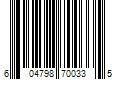 6 04798 70033 5